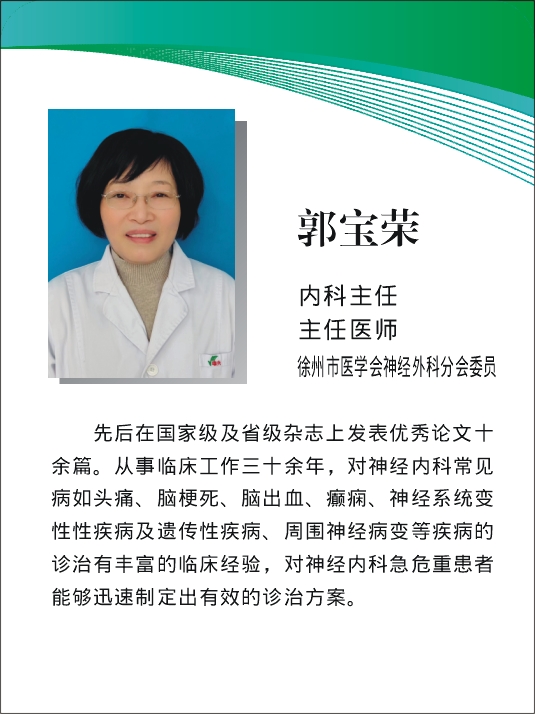 郭宝荣

内科主任
主任医师
徐州市医学会神经外科分会委员

先后在国家级及省级杂志上发表优秀论文十余篇。从事临床工作三十余年，对神经内科常见病如头痛、脑梗死、脑出血、癫痫、神经系统变性性疾病及遗传性疾病、周围神经病变等疾病的诊治有丰富的临床经验，对神经内科急危重患者能够迅速制定出有效的诊治方案。